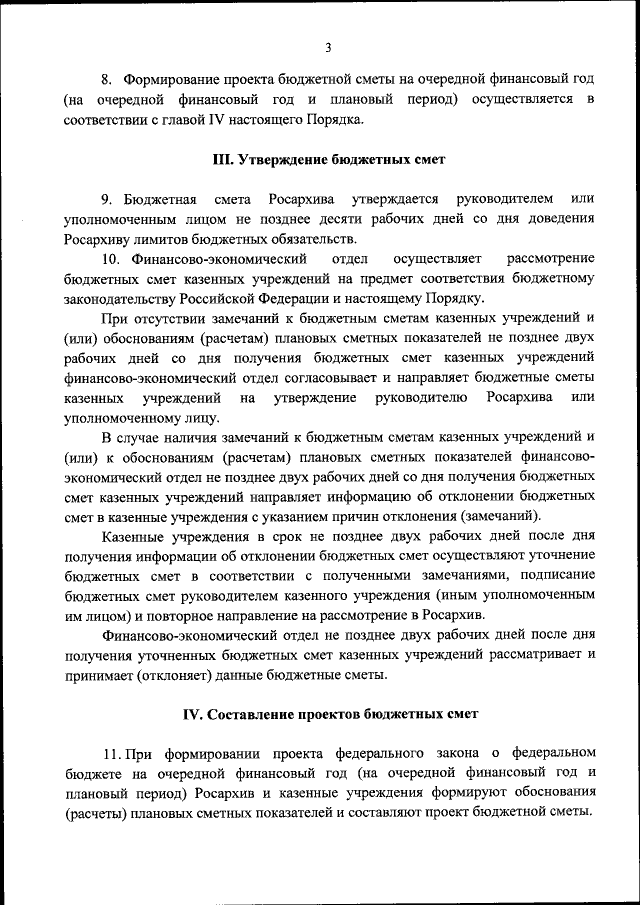 3

8. Формирование проекта бюджетной сметы на очередной финансовый год (на очередной финансовый год и плановый период) осуществляется в соответствии с главой IV настоящего Порядка.

III. Утверждение бюджетных смет

9. Бюджетная смета Росархива утверждается руководителем или уполномоченным лицом не позднее десяти рабочих дней со дня доведения Росархиву лимитов бюджетных обязательств.

10. Финансово-экономический отдел осуществляет рассмотрение бюджетных смет казенных учреждений на предмет соответствия бюджетному законодательству Российской Федерации и настоящему Порядку.

При отсутствии замечаний к бюджетным сметам казенных учреждений и (или) обоснованиям (расчетам) плановых сметных показателей не позднее двух рабочих дней со дня получения бюджетных смет казенных учреждений финансово-экономический отдел согласовывает и направляет бюджетные сметы казенных учреждений на утверждение руководителю Росархива или уполномоченному лицу.

В случае наличия замечаний к бюджетным сметам казенных учреждений и (или) к обоснованиям (расчетам) плановых сметных показателей финансово-экономический отдел не позднее двух рабочих дней со дня получения бюджетных смет казенных учреждений направляет информацию об отклонении бюджетных смет в казенные учреждения с указанием причин отклонения (замечаний).

Казенные учреждения в срок не позднее двух рабочих дней после дня получения информации об отклонении бюджетных смет осуществляют уточнение бюджетных смет в соответствии с полученными замечаниями, подписание бюджетных смет руководителем казенного учреждения (иным уполномоченным им лицом) и повторное направление на рассмотрение в Росархив.

Финансово-экономический отдел не позднее двух рабочих дней после дня получения уточненных бюджетных смет казенных учреждений рассматривает и принимает (отклоняет) данные бюджетные сметы.

IV. Составление проектов бюджетных смет

11. При формировании проекта федерального закона о федеральном бюджете на очередной финансовый год (на очередной финансовый год и плановый период) Росархив и казенные учреждения формируют обоснования (расчеты) плановых сметных показателей и составляют проект бюджетной сметы.